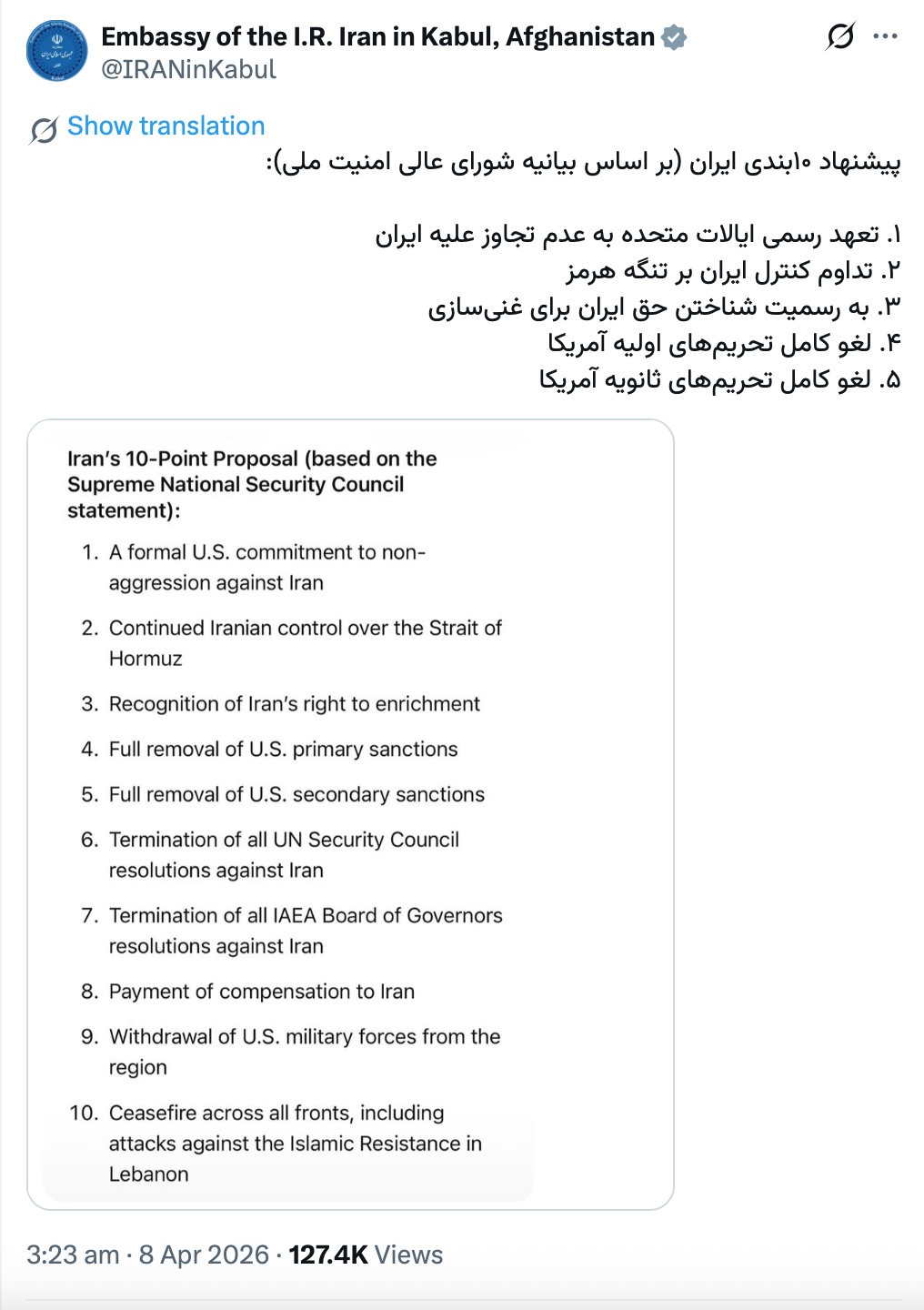 Embassy of the I.R. Iran in Kabul, Afghanistan
@IRANinKabul

Show translation

پیشنهاد ۱۰بندی ایران (بر اساس بیانیه شورای عالی امنیت ملی):

۱. تعهد رسمی ایالات متحده به عدم تجاوز علیه ایران
۲. تداوم کنترل ایران بر تنگه هرمز
۳. به رسمیت شناختن حق ایران برای غنی‌سازی
۴. لغو کامل تحریم‌های اولیه آمریکا
۵. لغو کامل تحریم‌های ثانویه آمریکا

Iran's 10-Point Proposal (based on the Supreme National Security Council statement):

1. A formal U.S. commitment to non-aggression against Iran
2. Continued Iranian control over the Strait of Hormuz
3. Recognition of Iran's right to enrichment
4. Full removal of U.S. primary sanctions
5. Full removal of U.S. secondary sanctions
6. Termination of all UN Security Council resolutions against Iran
7. Termination of all IAEA Board of Governors resolutions against Iran
8. Payment of compensation to Iran
9. Withdrawal of U.S. military forces from the region
10. Ceasefire across all fronts, including attacks against the Islamic Resistance in Lebanon

3:23 am · 8 Apr 2026 · 127.4K Views